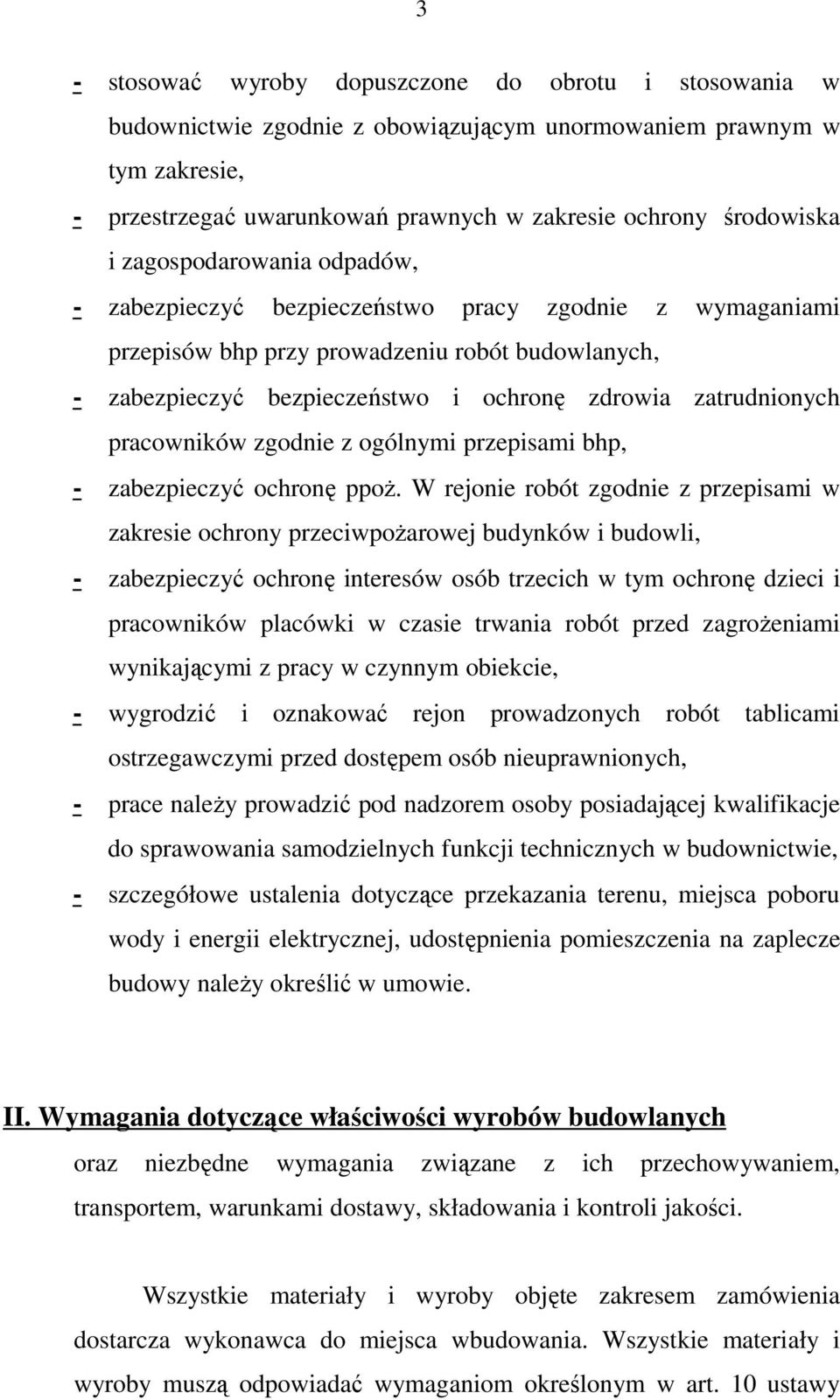 3

- stosować wyroby dopuszczone do obrotu i stosowania w budownictwie zgodnie z obowiązującym unormowaniem prawnym w tym zakresie,
- przestrzegać uwarunkowań prawnych w zakresie ochrony środowiska i zagospodarowania odpadów,
- zabezpieczyć bezpieczeństwo pracy zgodnie z wymaganiami przepisów bhp przy prowadzeniu robót budowlanych,
- zabezpieczyć bezpieczeństwo i ochronę zdrowia zatrudnionych pracowników zgodnie z ogólnymi przepisami bhp,
- zabezpieczyć ochronę ppoż. W rejonie robót zgodnie z przepisami w zakresie ochrony przeciwpożarowej budynków i budowli,
- zabezpieczyć ochronę interesów osób trzecich w tym ochronę dzieci i pracowników placówki w czasie trwania robót przed zagrożeniami wynikającymi z pracy w czynnym obiekcie,
- wygrodzić i oznakować rejon prowadzonych robót tablicami ostrzegawczymi przed dostępem osób nieuprawnionych,
- prace należy prowadzić pod nadzorem osoby posiadającej kwalifikacje do sprawowania samodzielnych funkcji technicznych w budownictwie,
- szczegółowe ustalenia dotyczące przekazania terenu, miejsca poboru wody i energii elektrycznej, udostępnienia pomieszczenia na zaplecze budowy należy określić w umowie.

II. Wymagania dotyczące właściwości wyrobów budowlanych oraz niezbędne wymagania związane z ich przechowywaniem, transportem, warunkami dostawy, składowania i kontroli jakości.

Wszystkie materiały i wyroby objęte zakresem zamówienia dostarcza wykonawca do miejsca wbudowania. Wszystkie materiały i wyroby muszą odpowiadać wymaganiom określonym w art. 10 ustawy